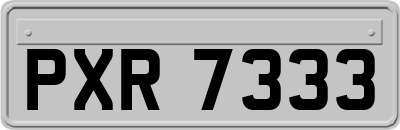 PXR 7333